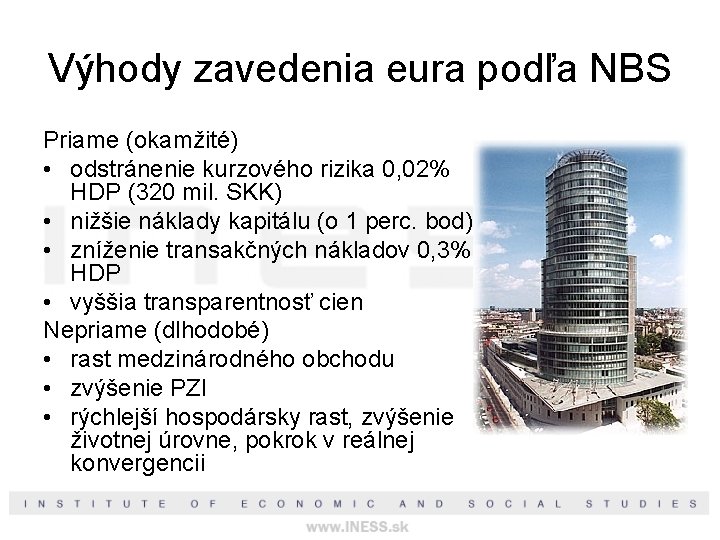 Výhody zavedenia eura podľa NBS

Priame (okamžité)
• odstránenie kurzového rizika 0,02% HDP (320 mil. SKK)
• nižšie náklady kapitálu (o 1 perc. bod)
• zníženie transakčných nákladov 0,3% HDP
• vyššia transparentnosť cien

Nepriame (dlhodobé)
• rast medzinárodného obchodu
• zvýšenie PZI
• rýchlejší hospodársky rast, zvýšenie životnej úrovne, pokrok v reálnej konvergencii

INSTITUTE OF ECONOMIC AND SOCIAL STUDIES
www.INESS.sk